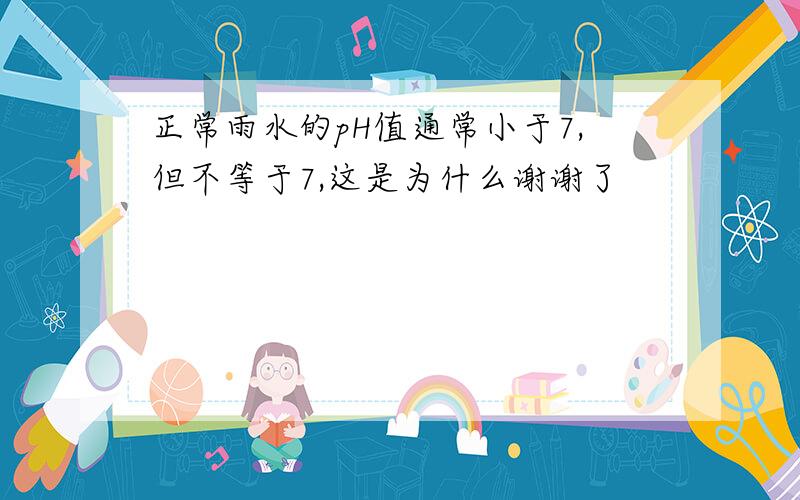 正常雨水的pH值通常小于7,但不等于7,这是为什么谢谢了